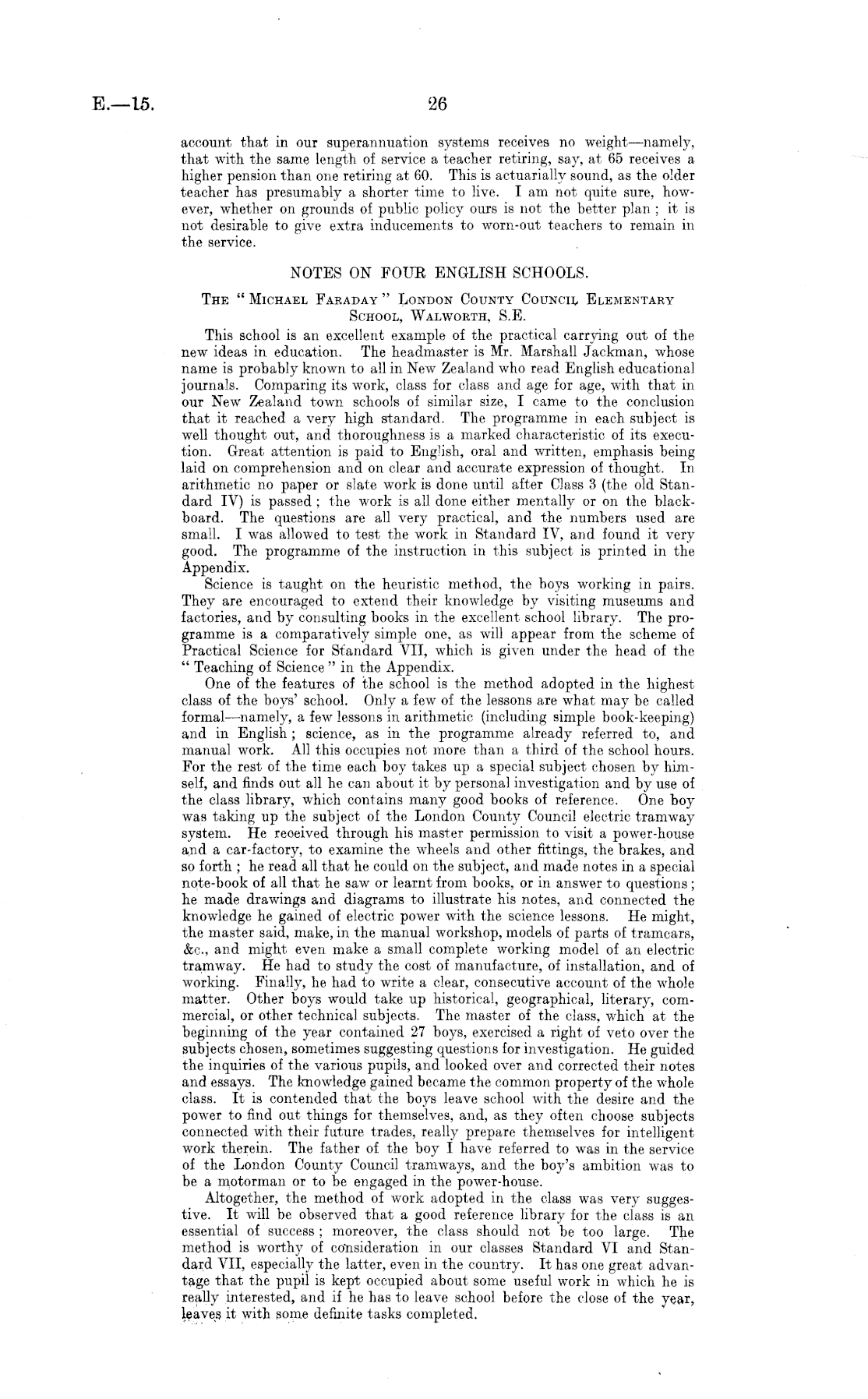 E.—15.

26

account that in our superannuation systems receives no weight—namely, that with the same length of service a teacher retiring, say, at 65 receives a higher pension than one retiring at 60. This is actuarially sound, as the older teacher has presumably a shorter time to live. I am not quite sure, however, whether on grounds of public policy ours is not the better plan; it is not desirable to give extra inducements to worn-out teachers to remain in the service.

NOTES ON FOUR ENGLISH SCHOOLS.

The "Michael Faraday" London County Council Elementary School, Walworth, S.E.

This school is an excellent example of the practical carrying out of the new ideas in education. The headmaster is Mr. Marshall Jackman, whose name is probably known to all in New Zealand who read English educational journals. Comparing its work, class for class and age for age, with that in our New Zealand town schools of similar size, I came to the conclusion that it reached a very high standard. The programme in each subject is well thought out, and thoroughness is a marked characteristic of its execution. Great attention is paid to English, oral and written, emphasis being laid on comprehension and on clear and accurate expression of thought. In arithmetic no paper or slate work is done until after Class 3 (the old Standard IV) is passed; the work is all done either mentally or on the blackboard. The questions are all very practical, and the numbers used are small. I was allowed to test the work in Standard IV, and found it very good. The programme of the instruction in this subject is printed in the Appendix.

Science is taught on the heuristic method, the boys working in pairs. They are encouraged to extend their knowledge by visiting museums and factories, and by consulting books in the excellent school library. The programme is a comparatively simple one, as will appear from the scheme of Practical Science for Standard VII, which is given under the head of the "Teaching of Science" in the Appendix.

One of the features of the school is the method adopted in the highest class of the boys' school. Only a few of the lessons are what may be called formal—namely, a few lessons in arithmetic (including simple book-keeping) and in English; science, as in the programme already referred to, and manual work. All this occupies not more than a third of the school hours. For the rest of the time each boy takes up a special subject chosen by himself, and finds out all he can about it by personal investigation and by use of the class library, which contains many good books of reference. One boy was taking up the subject of the London County Council electric tramway system. He received through his master permission to visit a power-house and a car-factory, to examine the wheels and other fittings, the brakes, and so forth; he read all that he could on the subject, and made notes in a special note-book of all that he saw or learnt from books, or in answer to questions; he made drawings and diagrams to illustrate his notes, and connected the knowledge he gained of electric power with the science lessons. He might, the master said, make, in the manual workshop, models of parts of tramcars, &c., and might even make a small complete working model of an electric tramway. He had to study the cost of manufacture, of installation, and of working. Finally, he had to write a clear, consecutive account of the whole matter. Other boys would take up historical, geographical, literary, commercial, or other technical subjects. The master of the class, which at the beginning of the year contained 27 boys, exercised a right of veto over the subjects chosen, sometimes suggesting questions for investigation. He guided the inquiries of the various pupils, and looked over and corrected their notes and essays. The knowledge gained became the common property of the whole class. It is contended that the boys leave school with the desire and the power to find out things for themselves, and, as they often choose subjects connected with their future trades, really prepare themselves for intelligent work therein. The father of the boy I have referred to was in the service of the London County Council tramways, and the boy's ambition was to be a motorman or to be engaged in the power-house.

Altogether, the method of work adopted in the class was very suggestive. It will be observed that a good reference library for the class is an essential of success; moreover, the class should not be too large. The method is worthy of consideration in our classes Standard VI and Standard VII, especially the latter, even in the country. It has one great advantage that the pupil is kept occupied about some useful work in which he is really interested, and if he has to leave school before the close of the year, leaves it with some definite tasks completed.